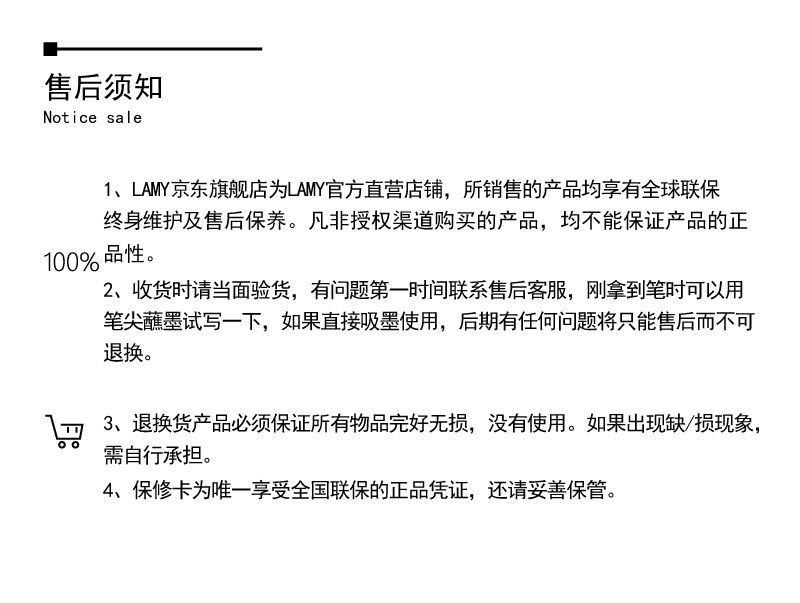 售后须知
Notice sale

100%

1、LAMY京东旗舰店为LAMY官方直营店铺，所销售的产品均享有全球联保终身维护及售后保养。凡非授权渠道购买的产品，均不能保证产品的正品性。

2、收货时请当面验货，有问题第一时间联系售后客服，刚拿到笔时可以用笔尖蘸墨试写一下，如果直接吸墨使用，后期有任何问题将只能售后而不可退换。

3、退换货产品必须保证所有物品完好无损，没有使用。如果出现缺/损现象，需自行承担。

4、保修卡为唯一享受全国联保的正品凭证，还请妥善保管。